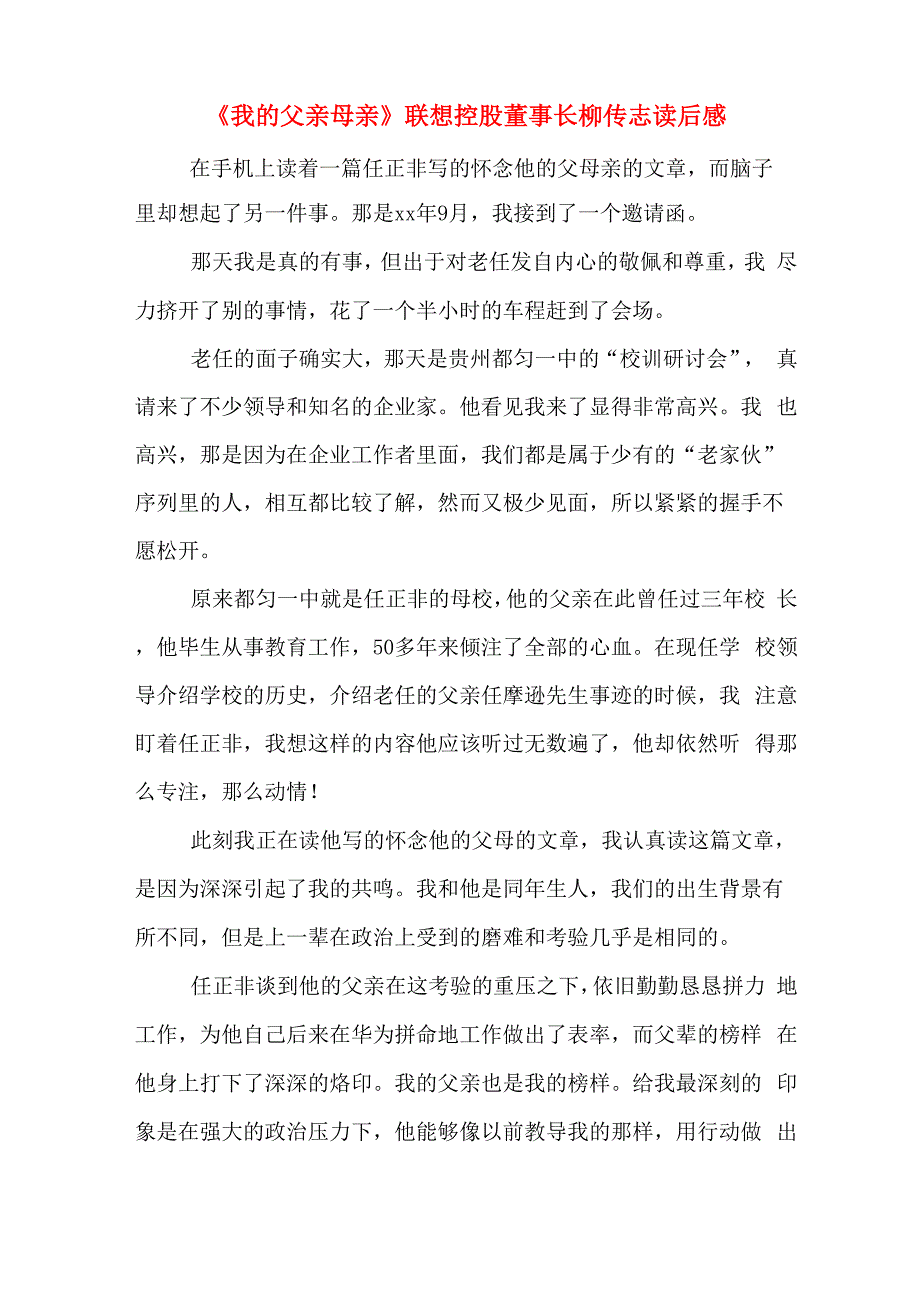 《我的父亲母亲》联想控股董事长柳传志读后感

在手机上读着一篇任正非写的怀念他的父母亲的文章，而脑子里却想起了另一件事。那是xx年9月，我接到了一个邀请函。

那天我是真的有事，但出于对老任发自内心的敬佩和尊重，我 尽力挤开了别的事情，花了一个半小时的车程赶到了会场。

老任的面子确实大，那天是贵州都匀一中的“校训研讨会”， 真请来了不少领导和知名的企业家。他看见我来了显得非常高兴。我 也高兴，那是因为在企业工作者里面，我们都是属于少有的“老家伙”序列里的人，相互都比较了解，然而又极少见面，所以紧紧的握手不愿松开。

原来都匀一中就是任正非的母校，他的父亲在此曾任过三年校 长，他毕生从事教育工作，50多年来倾注了全部的心血。在现任学 校领导介绍学校的历史，介绍老任的父亲任摩逊先生事迹的时候，我 注意盯着任正非，我想这样的内容他应该听过无数遍了，他却依然听 得那么专注，那么动情！

此刻我正在读他写的怀念他的父母的文章，我认真读这篇文章，是因为深深引起了我的共鸣。我和他是同年生人，我们的出生背景有所不同，但是上一辈在政治上受到的磨难和考验几乎是相同的。

任正非谈到他的父亲在这考验的重压之下，依旧勤勤恳恳拼力 地工作，为他自己后来在华为拼命地工作做出了表率，而父辈的榜样 在他身上打下了深深的烙印。我的父亲也是我的榜样。给我最深刻的 印象是在强大的政治压力下，他能够像以前教导我的那样，用行动做 出